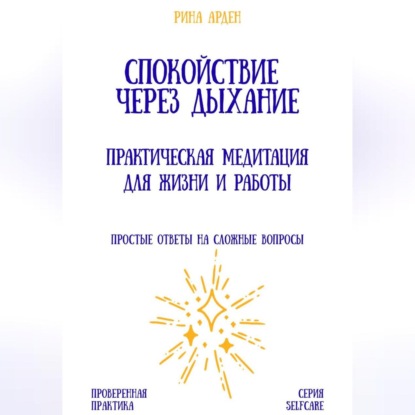 РИНА АРДЕН

СПОКОЙСТВИЕ ЧЕРЕЗ ДЫХАНИЕ

ПРАКТИЧЕСКАЯ МЕДИТАЦИЯ ДЛЯ ЖИЗНИ И РАБОТЫ

ПРОСТЫЕ ОТВЕТЫ НА СЛОЖНЫЕ ВОПРОСЫ

ПРОВЕРЕННАЯ ПРАКТИКА

СЕРИЯ SELFCARE